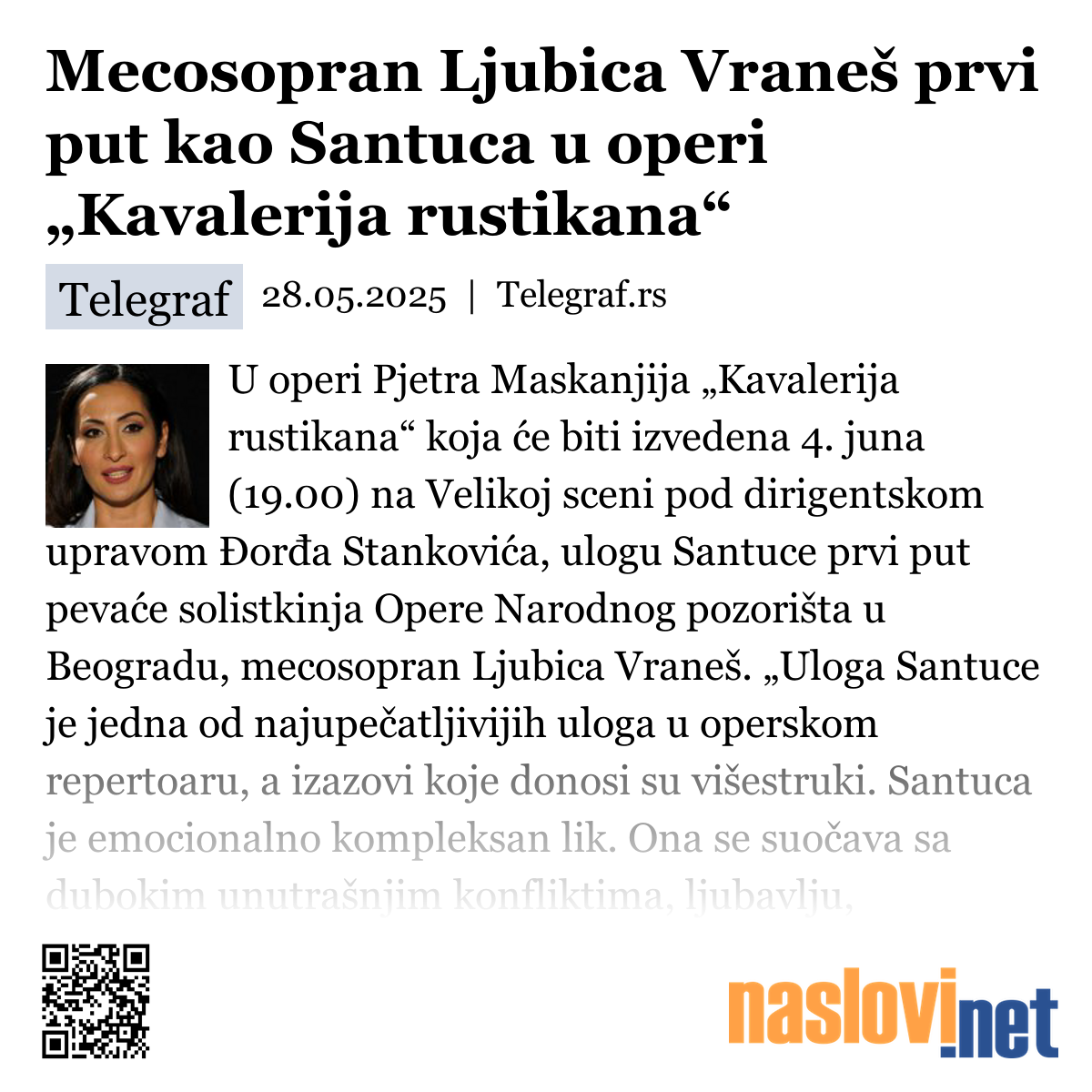 Mecosopran Ljubica Vraneš prvi put kao Santuca u operi „Kavalerija rustikana“

Telegraf 28.05.2025 | Telegraf.rs

U operi Pjetra Maskanjija „Kavalerija rustikana“ koja će biti izvedena 4. juna (19.00) na Velikoj sceni pod dirigentskom upravom Đorđa Stankovića, ulogu Santuce prvi put pevaće solistkinja Opere Narodnog pozorišta u Beogradu, mecosopran Ljubica Vraneš. „Uloga Santuce je jedna od najupečatljivijih uloga u operskom repertoaru, a izazovi koje donosi su višestruki. Santuca je emocionalno kompleksan lik. Ona se suočava sa dubokim unutrašnjim konfliktima, ljubavlju,

naslovi.net